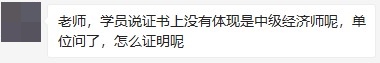 老师，学员说证书上没有体现是中级经济师呢，单位问了，怎么证明呢